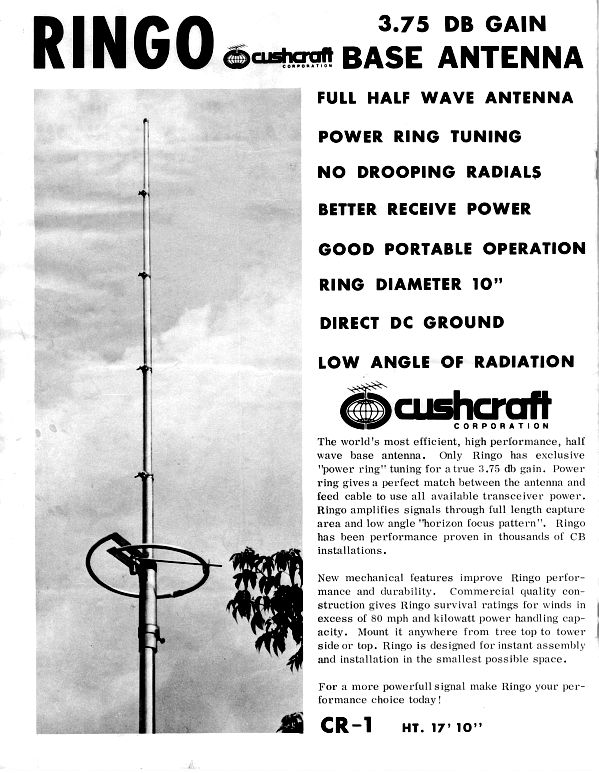 RINGO cushcraft CORPORATION 3.75 DB GAIN BASE ANTENNA

FULL HALF WAVE ANTENNA

POWER RING TUNING

NO DROOPING RADIALS

BETTER RECEIVE POWER

GOOD PORTABLE OPERATION

RING DIAMETER 10"

DIRECT DC GROUND

LOW ANGLE OF RADIATION

cushcraft CORPORATION

The world's most efficient, high performance, half wave base antenna. Only Ringo has exclusive "power ring" tuning for a true 3.75 db gain. Power ring gives a perfect match between the antenna and feed cable to use all available transceiver power. Ringo amplifies signals through full length capture area and low angle "horizon focus pattern". Ringo has been performance proven in thousands of CB installations.

New mechanical features improve Ringo performance and durability. Commercial quality construction gives Ringo survival ratings for winds in excess of 80 mph and kilowatt power handling capacity. Mount it anywhere from tree top to tower side or top. Ringo is designed for instant assembly and installation in the smallest possible space.

For a more powerfull signal make Ringo your performance choice today!

CR-1 HT. 17' 10"